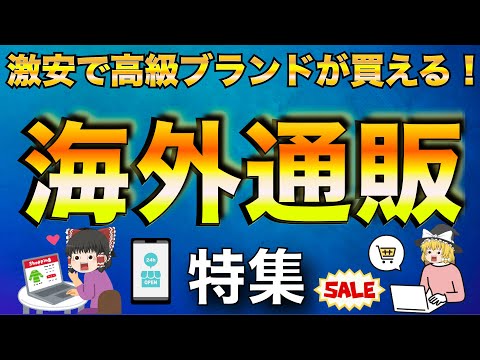 激安で高級ブランドが買える！

海外通販

特集

Shopping

24h

OPEN

SALE